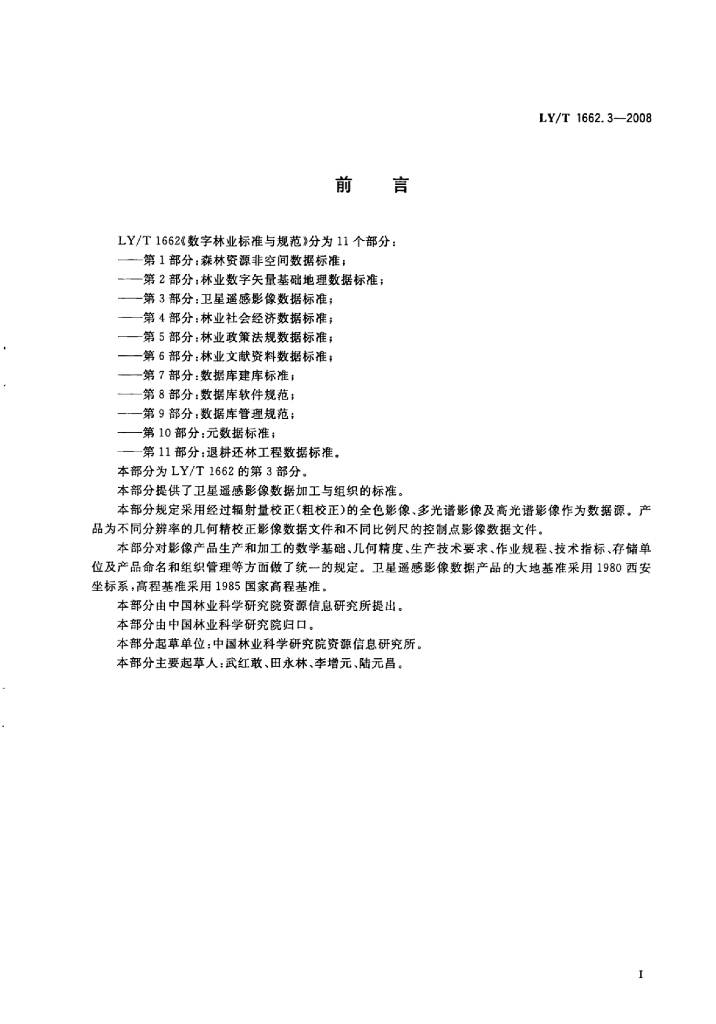 LY/T 1662.3—2008

前　言

LY/T 1662《数字林业标准与规范》分为11个部分：
——第1部分：森林资源非空间数据标准；
——第2部分：林业数字矢量基础地理数据标准；
——第3部分：卫星遥感影像数据标准；
——第4部分：林业社会经济数据标准；
——第5部分：林业政策法规数据标准；
——第6部分：林业文献资料数据标准；
——第7部分：数据库建库标准；
——第8部分：数据库软件规范；
——第9部分：数据库管理规范；
——第10部分：元数据标准；
——第11部分：退耕还林工程数据标准。
本部分为LY/T 1662的第3部分。

本部分提供了卫星遥感影像数据加工与组织的标准。

本部分规定采用经过辐射量校正(粗校正)的全色影像、多光谱影像及高光谱影像作为数据源。产品为不同分辨率的几何精校正影像数据文件和不同比例尺的控制点影像数据文件。

本部分对影像产品生产和加工的数学基础、几何精度、生产技术要求、作业规程、技术指标、存储单位及产品命名和组织管理等方面做了统一的规定。卫星遥感影像数据产品的大地基准采用1980西安坐标系，高程基准采用1985国家高程基准。

本部分由中国林业科学研究院资源信息研究所提出。

本部分由中国林业科学研究院归口。

本部分起草单位：中国林业科学研究院资源信息研究所。

本部分主要起草人：武红敢、田永林、李增元、陆元昌。

I